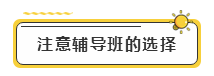 注意辅导班的选择